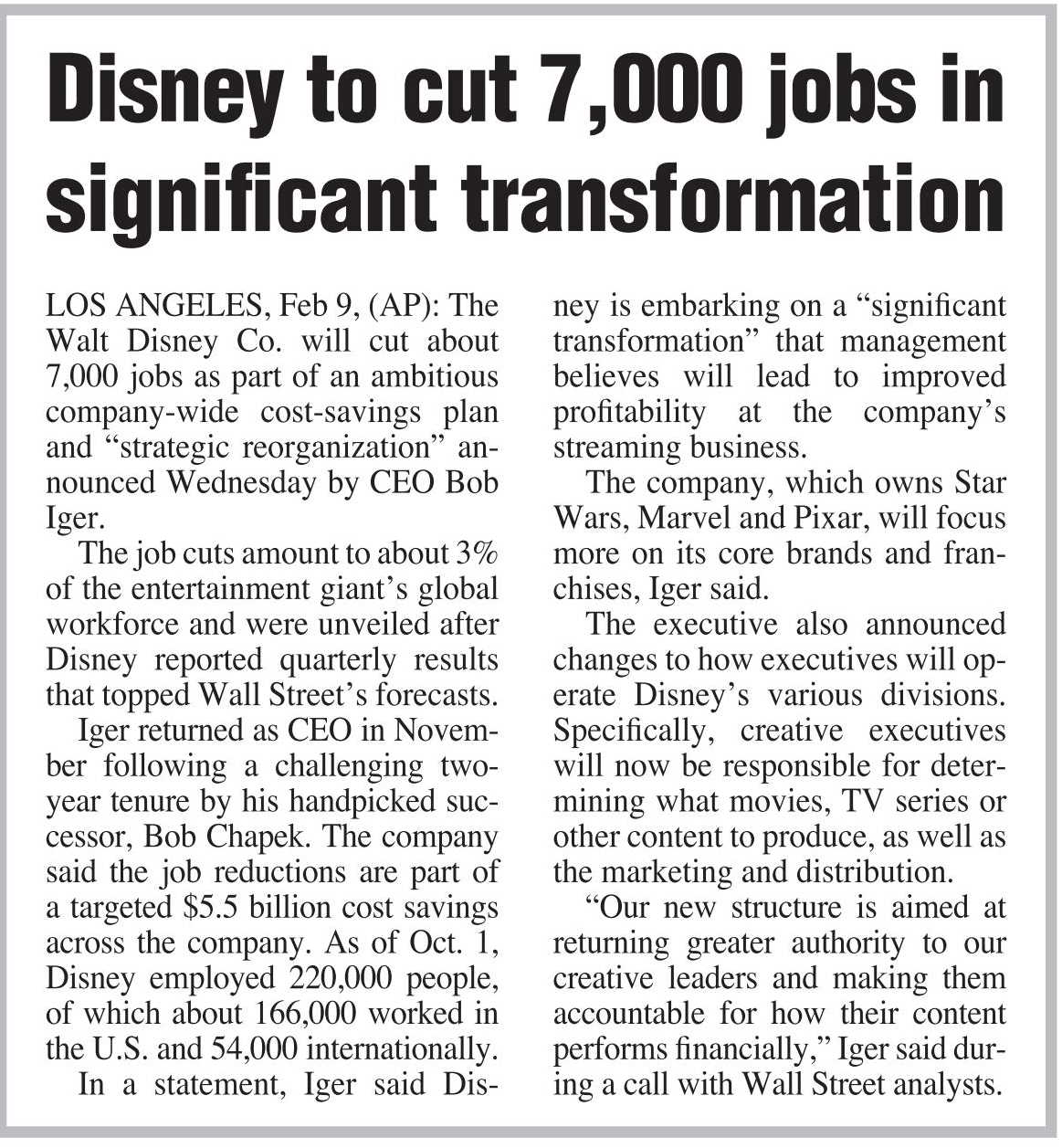 Disney to cut 7,000 jobs in significant transformation

LOS ANGELES, Feb 9, (AP): The Walt Disney Co. will cut about 7,000 jobs as part of an ambitious company-wide cost-savings plan and “strategic reorganization” announced Wednesday by CEO Bob Iger.

The job cuts amount to about 3% of the entertainment giant’s global workforce and were unveiled after Disney reported quarterly results that topped Wall Street’s forecasts.

Iger returned as CEO in November following a challenging two-year tenure by his handpicked successor, Bob Chapek. The company said the job reductions are part of a targeted $5.5 billion cost savings across the company. As of Oct. 1, Disney employed 220,000 people, of which about 166,000 worked in the U.S. and 54,000 internationally.

In a statement, Iger said Disney is embarking on a “significant transformation” that management believes will lead to improved profitability at the company’s streaming business.

The company, which owns Star Wars, Marvel and Pixar, will focus more on its core brands and franchises, Iger said.

The executive also announced changes to how executives will operate Disney’s various divisions. Specifically, creative executives will now be responsible for determining what movies, TV series or other content to produce, as well as the marketing and distribution.

“Our new structure is aimed at returning greater authority to our creative leaders and making them accountable for how their content performs financially,” Iger said during a call with Wall Street analysts.